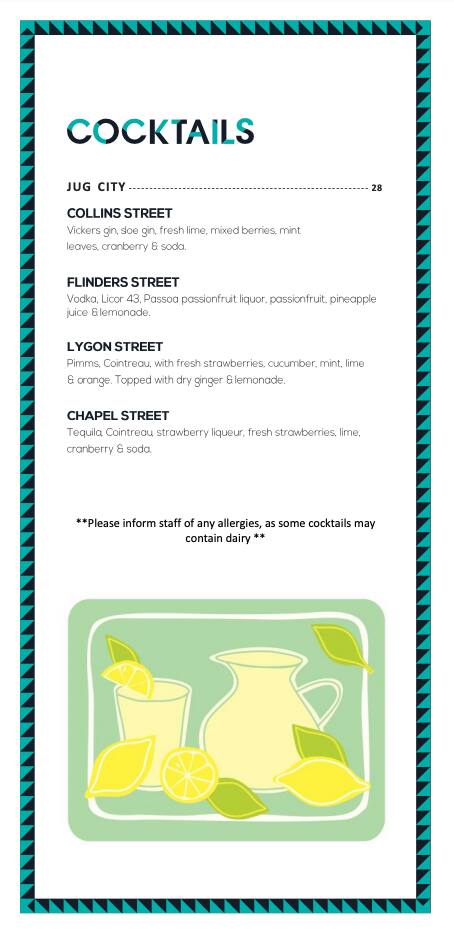 COCKTAILS

JUG CITY 28

COLLINS STREET
Vickers gin, sloe gin, fresh lime, mixed berries, mint leaves, cranberry & soda.

FLINDERS STREET
Vodka, Licor 43, Passoa passionfruit liquor, passionfruit, pineapple juice & lemonade.

LYGON STREET
Pimms, Cointreau, with fresh strawberries, cucumber, mint, lime & orange. Topped with dry ginger & lemonade.

CHAPEL STREET
Tequila, Cointreau, strawberry liqueur, fresh strawberries, lime, cranberry & soda.

**Please inform staff of any allergies, as some cocktails may contain dairy **